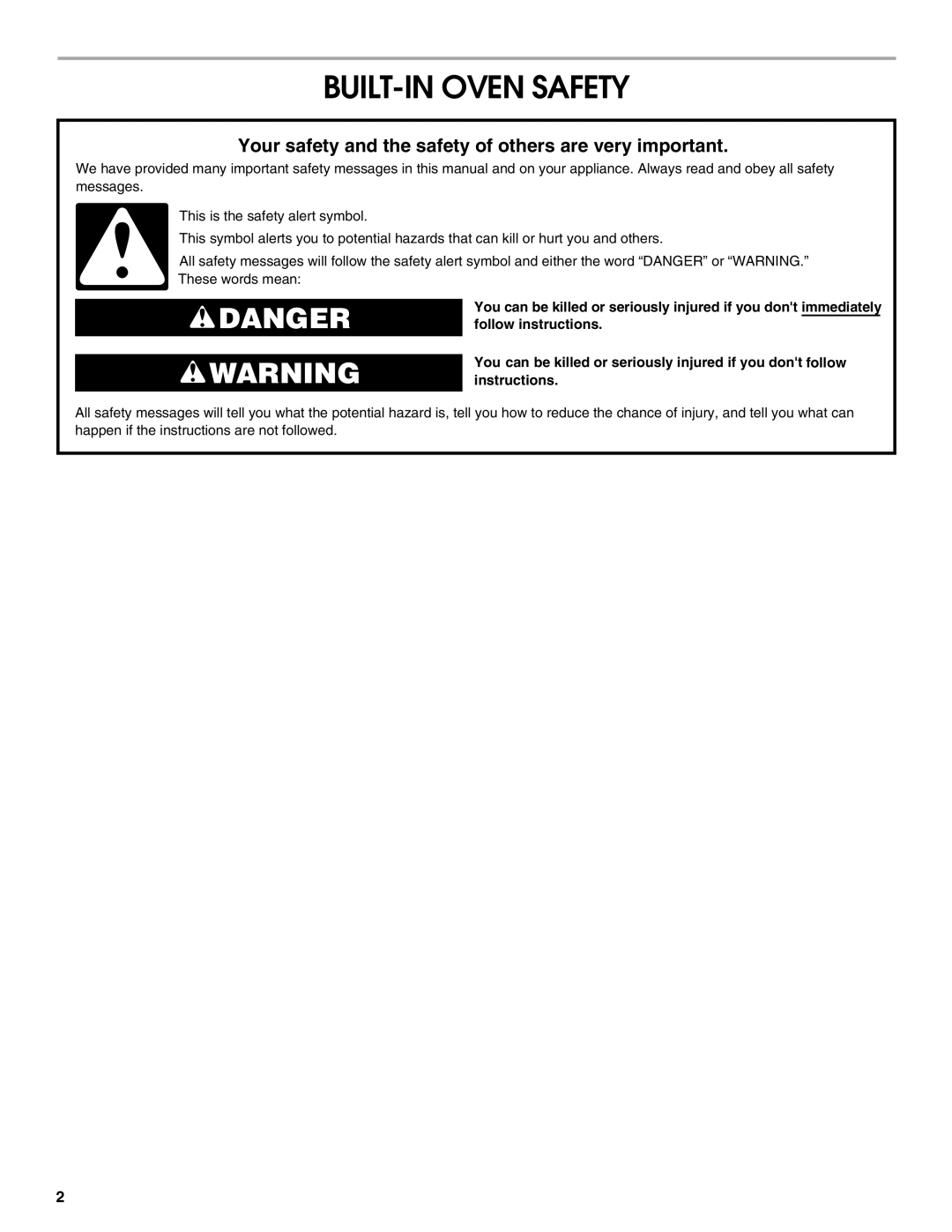 BUILT-IN OVEN SAFETY

Your safety and the safety of others are very important.

We have provided many important safety messages in this manual and on your appliance. Always read and obey all safety messages.

This is the safety alert symbol.

This symbol alerts you to potential hazards that can kill or hurt you and others.

All safety messages will follow the safety alert symbol and either the word “DANGER” or “WARNING.” These words mean:

DANGER

You can be killed or seriously injured if you don't immediately follow instructions.

WARNING

You can be killed or seriously injured if you don't follow instructions.

All safety messages will tell you what the potential hazard is, tell you how to reduce the chance of injury, and tell you what can happen if the instructions are not followed.

2